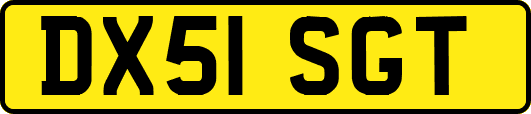 DX51 SGT